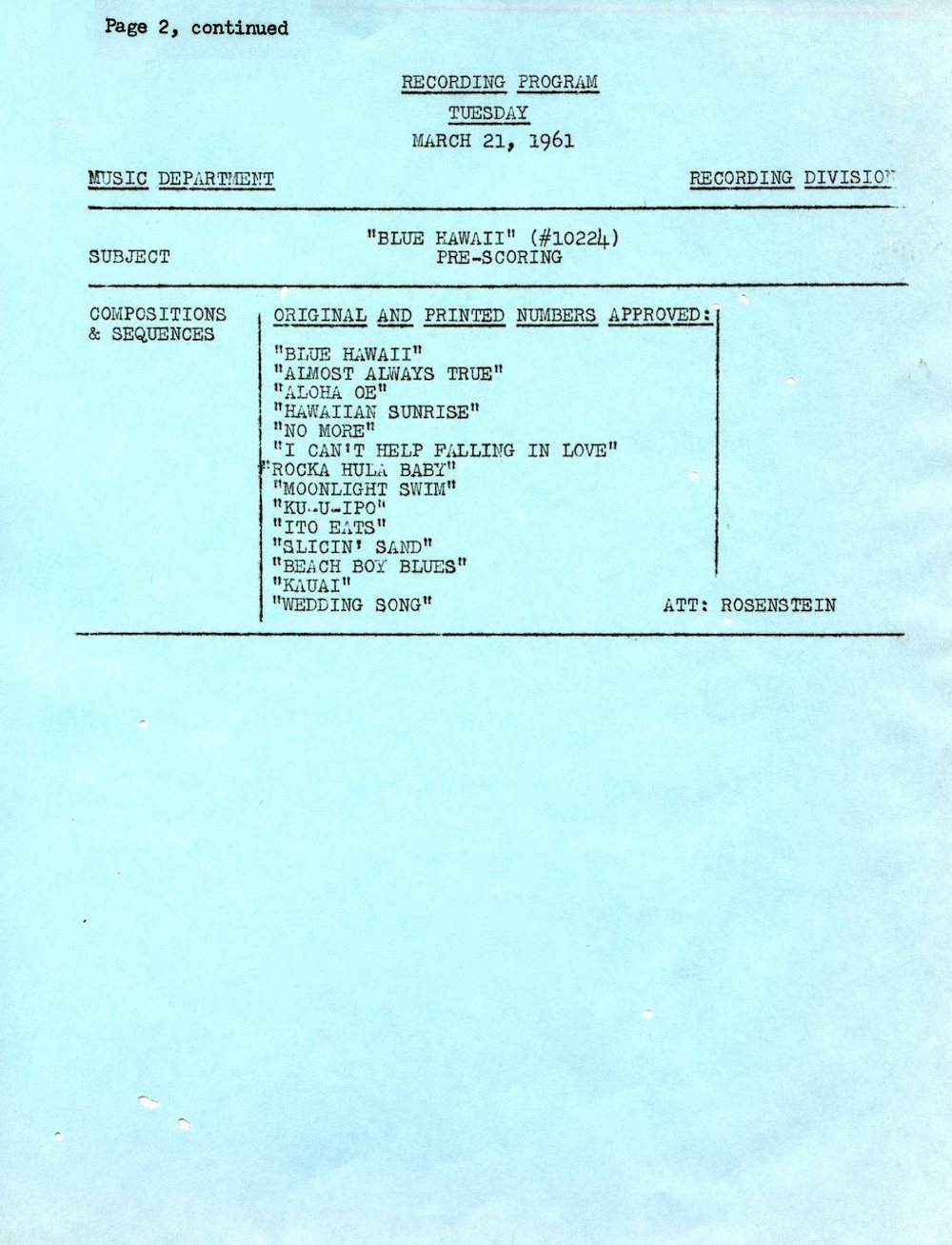 Page 2, continued

RECORDING PROGRAM
TUESDAY
MARCH 21, 1961

MUSIC DEPARTMENT

RECORDING DIVISION

SUBJECT

"BLUE HAWAII" (#10224)
PRE-SCORING

COMPOSITIONS & SEQUENCES

ORIGINAL AND PRINTED NUMBERS APPROVED:

"BLUE HAWAII"
"ALMOST ALWAYS TRUE"
"ALOHA OE"
"HAWAIIAN SUNRISE"
"NO MORE"
"I CAN'T HELP FALLING IN LOVE"
"ROCKA HULA BABY"
"MOONLIGHT SWIM"
"KU-U-IPO"
"ITO EATS"
"SLICIN' SAND"
"BEACH BOY BLUES"
"KAUAI"
"WEDDING SONG"

ATT: ROSENSTEIN